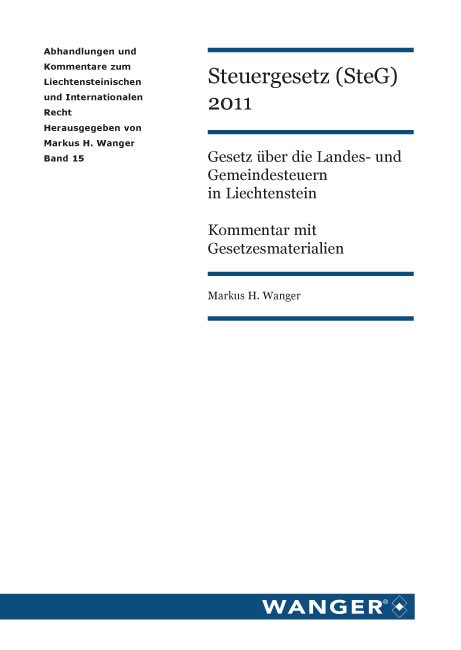 Abhandlungen und Kommentare zum Liechtensteinischen und Internationalen Recht
Herausgegeben von Markus H. Wanger
Band 15

Steuergesetz (SteG) 2011

Gesetz über die Landes- und Gemeindesteuern in Liechtenstein

Kommentar mit Gesetzesmaterialien

Markus H. Wanger

WANGER®